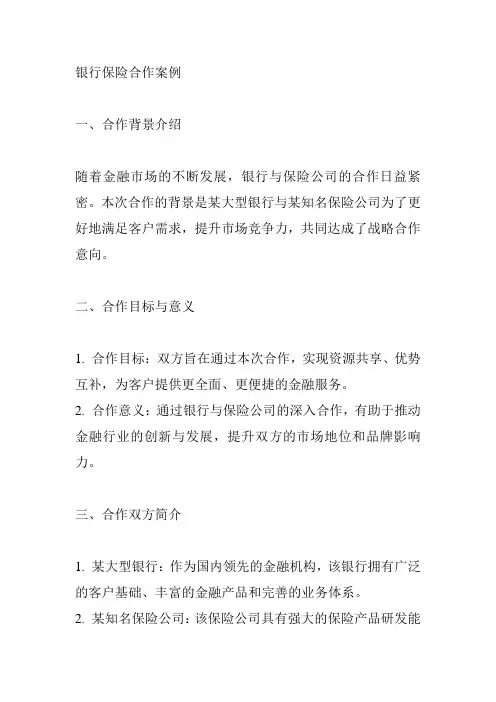 银行保险合作案例

一、合作背景介绍

随着金融市场的不断发展，银行与保险公司的合作日益紧密。本次合作的背景是某大型银行与某知名保险公司为了更好地满足客户需求，提升市场竞争力，共同达成了战略合作意向。

二、合作目标与意义

1. 合作目标：双方旨在通过本次合作，实现资源共享、优势互补，为客户提供更全面、更便捷的金融服务。
2. 合作意义：通过银行与保险公司的深入合作，有助于推动金融行业的创新与发展，提升双方的市场地位和品牌影响力。

三、合作双方简介

1. 某大型银行：作为国内领先的金融机构，该银行拥有广泛的客户基础、丰富的金融产品和完善的业务体系。
2. 某知名保险公司：该保险公司具有强大的保险产品研发能